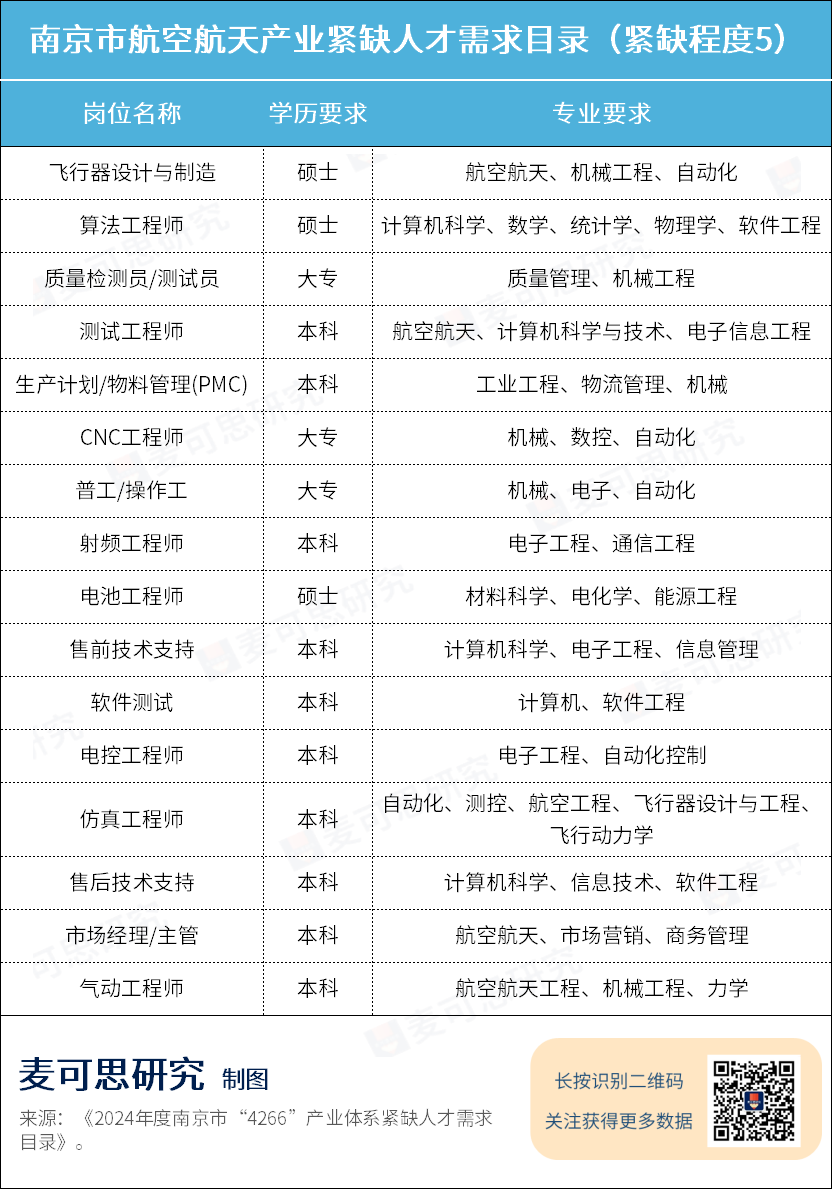 南京市航空航天产业紧缺人才需求目录（紧缺程度5）

| 岗位名称 | 学历要求 | 专业要求 |
|---|---|---|
| 飞行器设计与制造 | 硕士 | 航空航天、机械工程、自动化 |
| 算法工程师 | 硕士 | 计算机科学、数学、统计学、物理学、软件工程 |
| 质量检测员/测试员 | 大专 | 质量管理、机械工程 |
| 测试工程师 | 本科 | 航空航天、计算机科学与技术、电子信息工程 |
| 生产计划/物料管理(PMC) | 本科 | 工业工程、物流管理、机械 |
| CNC工程师 | 大专 | 机械、数控、自动化 |
| 普工/操作工 | 大专 | 机械、电子、自动化 |
| 射频工程师 | 本科 | 电子工程、通信工程 |
| 电池工程师 | 硕士 | 材料科学、电化学、能源工程 |
| 售前技术支持 | 本科 | 计算机科学、电子工程、信息管理 |
| 软件测试 | 本科 | 计算机、软件工程 |
| 电控工程师 | 本科 | 电子工程、自动化控制 |
| 仿真工程师 | 本科 | 自动化、测控、航空工程、飞行器设计与工程、飞行动力学 |
| 售后技术支持 | 本科 | 计算机科学、信息技术、软件工程 |
| 市场经理/主管 | 本科 | 航空航天、市场营销、商务管理 |
| 气动工程师 | 本科 | 航空航天工程、机械工程、力学 |

麦可思研究 制图
来源：《2024年度南京市“4266”产业体系紧缺人才需求目录》。

长按识别二维码
关注获得更多数据